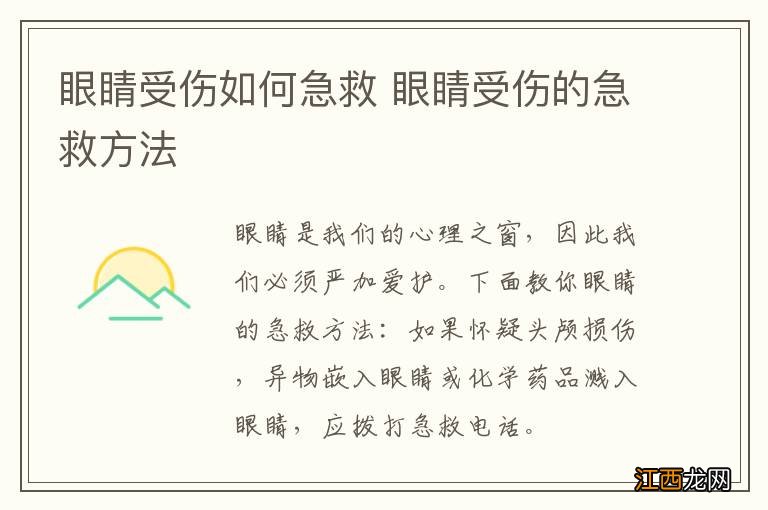 眼睛受伤如何急救 眼睛受伤的急救方法

眼睛是我们的心理之窗，因此我们必须严加爱护。下面教你眼睛的急救方法：如果怀疑头颅损伤，异物嵌入眼睛或化学药品溅入眼睛，应拨打急救电话。

江西龙网